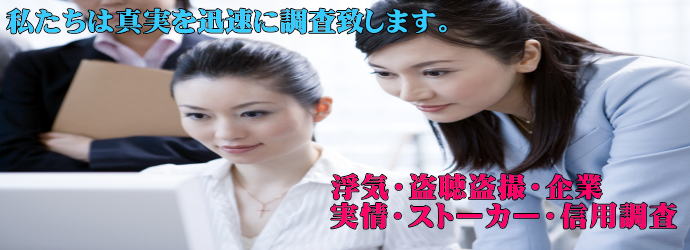 私たちは真実を迅速に調査致します。

浮気・盗聴盗撮・企業
実情・ストーカー・信用調査